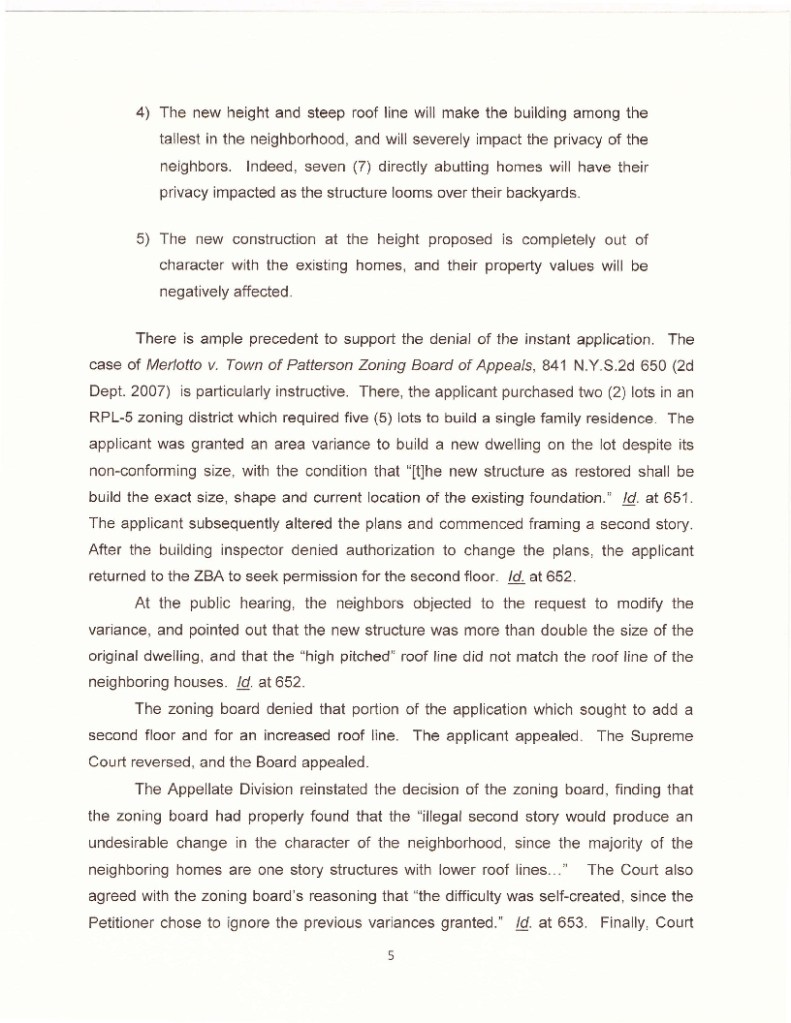 4) The new height and steep roof line will make the building among the tallest in the neighborhood, and will severely impact the privacy of the neighbors. Indeed, seven (7) directly abutting homes will have their privacy impacted as the structure looms over their backyards.

5) The new construction at the height proposed is completely out of character with the existing homes, and their property values will be negatively affected.

There is ample precedent to support the denial of the instant application. The case of Merlotto v. Town of Patterson Zoning Board of Appeals, 841 N.Y.S.2d 650 (2d Dept. 2007) is particularly instructive. There, the applicant purchased two (2) lots in an RPL-5 zoning district which required five (5) lots to build a single family residence. The applicant was granted an area variance to build a new dwelling on the lot despite its non-conforming size, with the condition that "[t]he new structure as restored shall be build the exact size, shape and current location of the existing foundation." Id. at 651. The applicant subsequently altered the plans and commenced framing a second story. After the building inspector denied authorization to change the plans, the applicant returned to the ZBA to seek permission for the second floor. Id. at 652.

At the public hearing, the neighbors objected to the request to modify the variance, and pointed out that the new structure was more than double the size of the original dwelling, and that the "high pitched" roof line did not match the roof line of the neighboring houses. Id. at 652.

The zoning board denied that portion of the application which sought to add a second floor and for an increased roof line. The applicant appealed. The Supreme Court reversed, and the Board appealed.

The Appellate Division reinstated the decision of the zoning board, finding that the zoning board had properly found that the "illegal second story would produce an undesirable change in the character of the neighborhood, since the majority of the neighboring homes are one story structures with lower roof lines..." The Court also agreed with the zoning board's reasoning that "the difficulty was self-created, since the Petitioner chose to ignore the previous variances granted." Id. at 653. Finally, Court

5